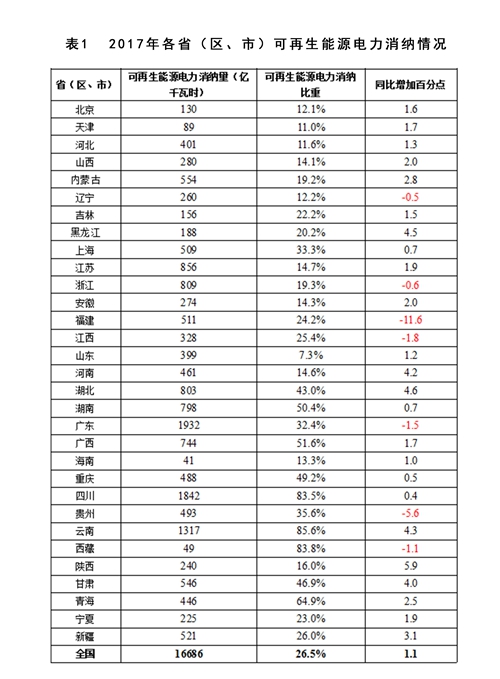 表1　2017年各省（区、市）可再生能源电力消纳情况

| 省（区、市） | 可再生能源电力消纳量（亿千瓦时） | 可再生能源电力消纳比重 | 同比增加百分点 |
|---|---|---|---|
| 北京 | 130 | 12.1% | 1.6 |
| 天津 | 89 | 11.0% | 1.7 |
| 河北 | 401 | 11.6% | 1.3 |
| 山西 | 280 | 14.1% | 2.0 |
| 内蒙古 | 554 | 19.2% | 2.8 |
| 辽宁 | 260 | 12.2% | -0.5 |
| 吉林 | 156 | 22.2% | 1.5 |
| 黑龙江 | 188 | 20.2% | 4.5 |
| 上海 | 509 | 33.3% | 0.7 |
| 江苏 | 856 | 14.7% | 1.9 |
| 浙江 | 809 | 19.3% | -0.6 |
| 安徽 | 274 | 14.3% | 2.0 |
| 福建 | 511 | 24.2% | -11.6 |
| 江西 | 328 | 25.4% | -1.8 |
| 山东 | 399 | 7.3% | 1.2 |
| 河南 | 461 | 14.6% | 4.2 |
| 湖北 | 803 | 43.0% | 4.6 |
| 湖南 | 798 | 50.4% | 0.7 |
| 广东 | 1932 | 32.4% | -1.5 |
| 广西 | 744 | 51.6% | 1.7 |
| 海南 | 41 | 13.3% | 1.0 |
| 重庆 | 488 | 49.2% | 0.5 |
| 四川 | 1842 | 83.5% | 0.4 |
| 贵州 | 493 | 35.6% | -5.6 |
| 云南 | 1317 | 85.6% | 4.3 |
| 西藏 | 49 | 83.8% | -1.1 |
| 陕西 | 240 | 16.0% | 5.9 |
| 甘肃 | 546 | 46.9% | 4.0 |
| 青海 | 446 | 64.9% | 2.5 |
| 宁夏 | 225 | 23.0% | 1.9 |
| 新疆 | 521 | 26.0% | 3.1 |
| 全国 | 16686 | 26.5% | 1.1 |